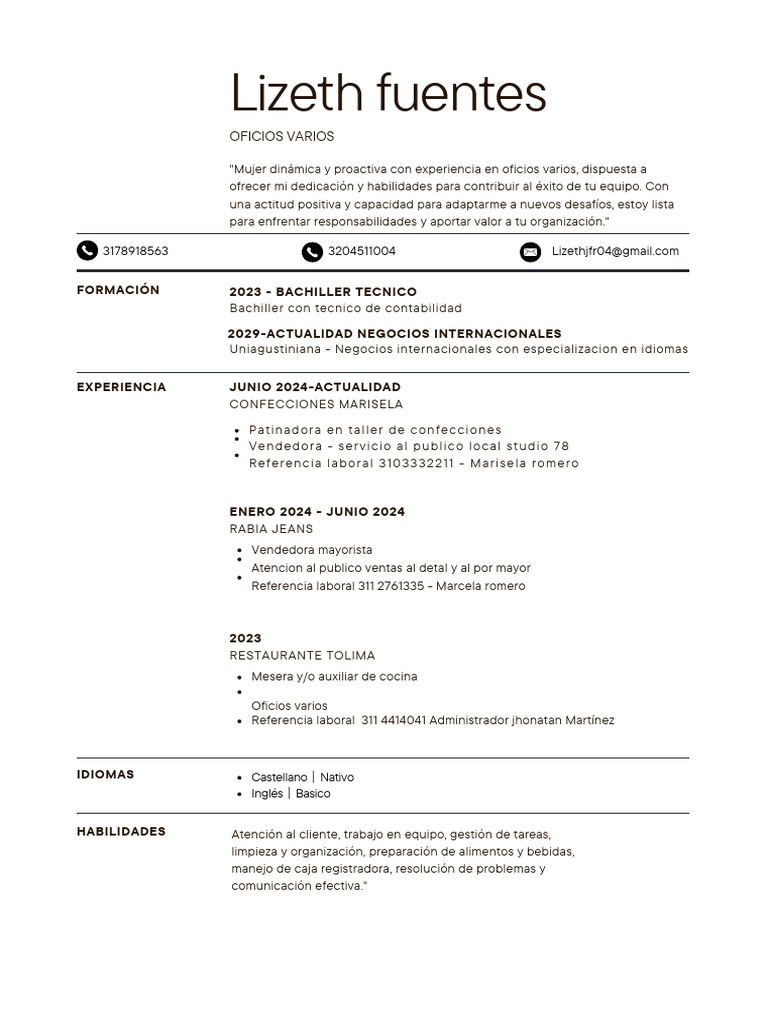 Lizeth fuentes

OFICIOS VARIOS

"Mujer dinámica y proactiva con experiencia en oficios varios, dispuesta a ofrecer mi dedicación y habilidades para contribuir al éxito de tu equipo. Con una actitud positiva y capacidad para adaptarme a nuevos desafíos, estoy lista para enfrentar responsabilidades y aportar valor a tu organización."

3178918563

3204511004

Lizethjfr04@gmail.com

FORMACIÓN

2023 - BACHILLER TECNICO
Bachiller con tecnico de contabilidad

2029-ACTUALIDAD NEGOCIOS INTERNACIONALES
Uniagustiniana - Negocios internacionales con especializacion en idiomas

EXPERIENCIA

JUNIO 2024-ACTUALIDAD
CONFECCIONES MARISELA

• Patinadora en taller de confecciones
• Vendedora - servicio al publico local studio 78
• Referencia laboral 3103332211 - Marisela romero

ENERO 2024 - JUNIO 2024
RABIA JEANS

• Vendedora mayorista
• Atencion al publico ventas al detal y al por mayor
• Referencia laboral 311 2761335 - Marcela romero

2023
RESTAURANTE TOLIMA

• Mesera y/o auxiliar de cocina
• Oficios varios
• Referencia laboral 311 4414041 Administrador jhonatan Martínez

IDIOMAS

• Castellano | Nativo
• Inglés | Basico

HABILIDADES

Atención al cliente, trabajo en equipo, gestión de tareas, limpieza y organización, preparación de alimentos y bebidas, manejo de caja registradora, resolución de problemas y comunicación efectiva."